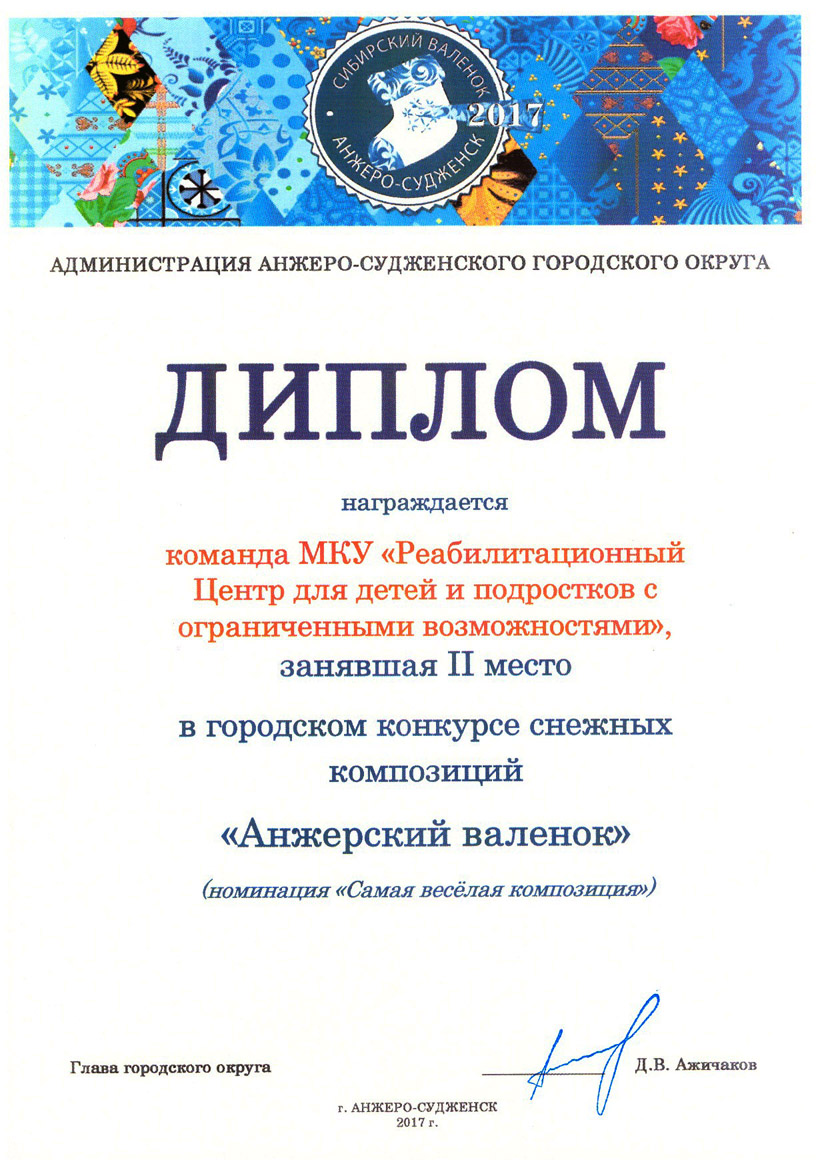 СИБИРСКИЙ ВАЛЕНОК
2017
АНЖЕРО-СУДЖЕНСК

АДМИНИСТРАЦИЯ АНЖЕРО-СУДЖЕНСКОГО ГОРОДСКОГО ОКРУГА

ДИПЛОМ

награждается

команда МКУ «Реабилитационный Центр для детей и подростков с ограниченными возможностями», занявшая II место

в городском конкурсе снежных композиций

«Анжерский валенок»

(номинация «Самая весёлая композиция»)

Глава городского округа

Д.В. Ажичаков

г. АНЖЕРО-СУДЖЕНСК
2017 г.